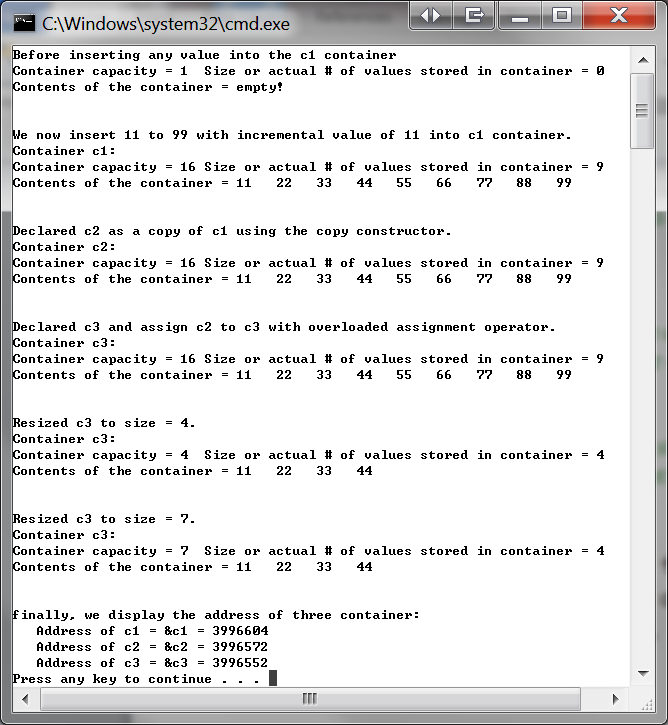 C:\Windows\system32\cmd.exe

Before inserting any value into the c1 container
Container capacity = 1  Size or actual # of values stored in container = 0
Contents of the container = empty!

We now insert 11 to 99 with incremental value of 11 into c1 container.
Container c1:
Container capacity = 16 Size or actual # of values stored in container = 9
Contents of the container = 11   22   33   44   55   66   77   88   99

Declared c2 as a copy of c1 using the copy constructor.
Container c2:
Container capacity = 16 Size or actual # of values stored in container = 9
Contents of the container = 11   22   33   44   55   66   77   88   99

Declared c3 and assign c2 to c3 with overloaded assignment operator.
Container c3:
Container capacity = 16 Size or actual # of values stored in container = 9
Contents of the container = 11   22   33   44   55   66   77   88   99

Resized c3 to size = 4.
Container c3:
Container capacity = 4  Size or actual # of values stored in container = 4
Contents of the container = 11   22   33   44

Resized c3 to size = 7.
Container c3:
Container capacity = 7  Size or actual # of values stored in container = 4
Contents of the container = 11   22   33   44

finally, we display the address of three container:
   Address of c1 = &c1 = 3996604
   Address of c2 = &c2 = 3996572
   Address of c3 = &c3 = 3996552
Press any key to continue . . .